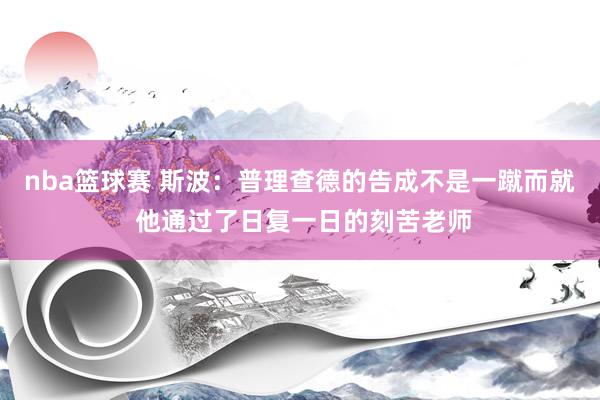 nba篮球赛 斯波：普理查德的告成不是一蹴而就 他通过了日复一日的刻苦老师